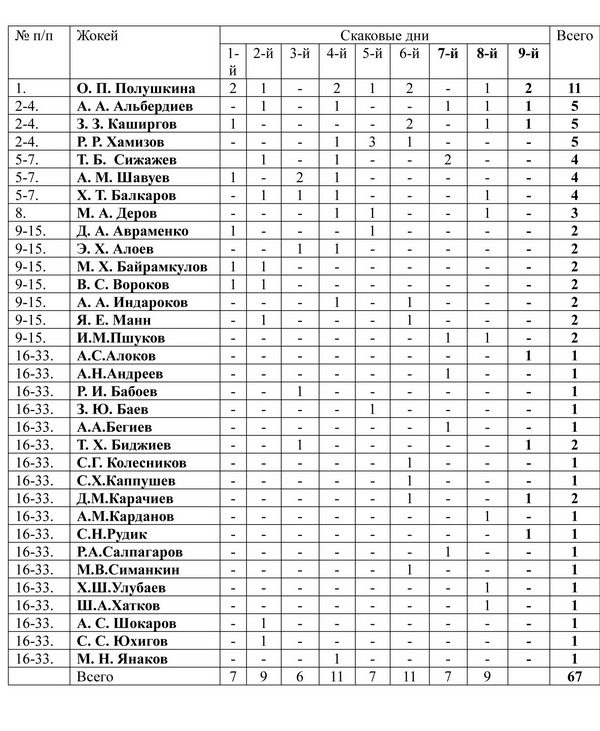 | № п/п | Жокей | Скаковые дни | | | | | | | | | Всего |
|---|---|---|---|---|---|---|---|---|---|---|---|
| | | 1-й | 2-й | 3-й | 4-й | 5-й | 6-й | 7-й | 8-й | 9-й | |
| 1. | О. П. Полушкина | 2 | 1 | - | 2 | 1 | 2 | - | 1 | 2 | 11 |
| 2-4. | А. А. Альбердиев | - | 1 | - | 1 | - | - | 1 | 1 | 1 | 5 |
| 2-4. | З. З. Каширгов | 1 | - | - | - | - | 2 | - | 1 | 1 | 5 |
| 2-4. | Р. Р. Хамизов | - | - | - | 1 | 3 | 1 | - | - | - | 5 |
| 5-7. | Т. Б. Сижажев | | 1 | - | 1 | - | - | 2 | - | - | 4 |
| 5-7. | А. М. Шавуев | 1 | - | 2 | 1 | - | - | - | - | - | 4 |
| 5-7. | Х. Т. Балкаров | - | 1 | 1 | 1 | - | - | - | 1 | - | 4 |
| 8. | М. А. Деров | - | - | - | 1 | 1 | - | - | 1 | - | 3 |
| 9-15. | Д. А. Авраменко | 1 | - | - | - | 1 | - | - | - | - | 2 |
| 9-15. | Э. Х. Алоев | - | - | 1 | 1 | - | - | - | - | - | 2 |
| 9-15. | М. Х. Байрамкулов | 1 | 1 | - | - | - | - | - | - | - | 2 |
| 9-15. | В. С. Вороков | 1 | 1 | - | - | - | - | - | - | - | 2 |
| 9-15. | А. А. Индароков | - | - | - | 1 | - | 1 | - | - | - | 2 |
| 9-15. | Я. Е. Манн | - | 1 | - | - | - | 1 | - | - | - | 2 |
| 9-15. | И.М.Пшуков | - | - | - | - | - | - | 1 | 1 | - | 2 |
| 16-33. | А.С.Алоков | - | - | - | - | - | - | - | - | 1 | 1 |
| 16-33. | А.Н.Андреев | - | - | - | - | - | - | 1 | - | - | 1 |
| 16-33. | Р. И. Бабоев | - | - | 1 | - | - | - | - | - | - | 1 |
| 16-33. | З. Ю. Баев | - | - | - | - | 1 | - | - | - | - | 1 |
| 16-33. | А.А.Бегиев | - | - | - | - | - | - | 1 | - | - | 1 |
| 16-33. | Т. Х. Биджиев | - | - | 1 | - | - | - | - | - | 1 | 2 |
| 16-33. | С.Г. Колесников | - | - | - | - | - | 1 | - | - | - | 1 |
| 16-33. | С.Х.Каппушев | - | - | - | - | - | 1 | - | - | - | 1 |
| 16-33. | Д.М.Карачиев | - | - | - | - | - | 1 | - | - | 1 | 2 |
| 16-33. | А.М.Карданов | - | - | - | - | - | - | - | 1 | - | 1 |
| 16-33. | С.Н.Рудик | - | - | - | - | - | - | - | - | 1 | 1 |
| 16-33. | Р.А.Салпагаров | - | - | - | - | - | - | 1 | - | - | 1 |
| 16-33. | М.В.Симанкин | - | - | - | - | - | 1 | - | - | - | 1 |
| 16-33. | Х.Ш.Улубаев | - | - | - | - | - | - | - | 1 | - | 1 |
| 16-33. | Ш.А.Хатков | - | - | - | - | - | - | - | 1 | - | 1 |
| 16-33. | А. С. Шокаров | - | 1 | - | - | - | - | - | - | - | 1 |
| 16-33. | С. С. Юхигов | - | 1 | - | - | - | - | - | - | - | 1 |
| 16-33. | М. Н. Янаков | - | - | - | 1 | - | - | - | - | - | 1 |
| | Всего | 7 | 9 | 6 | 11 | 7 | 11 | 7 | 9 | | 67 |